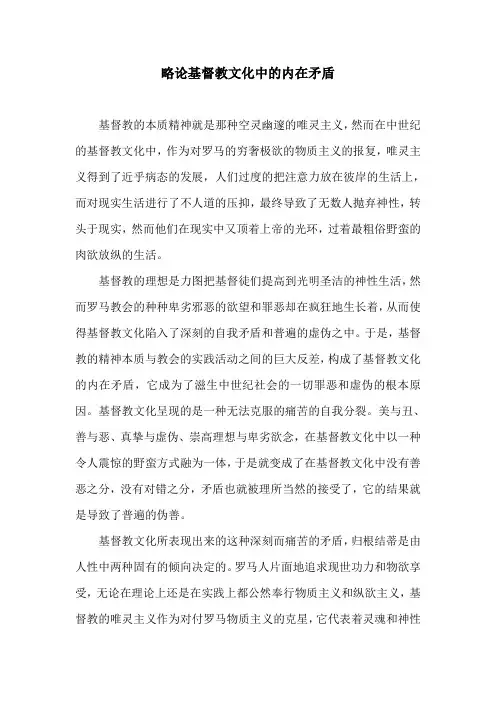 略论基督教文化中的内在矛盾

基督教的本质精神就是那种空灵幽邃的唯灵主义，然而在中世纪的基督教文化中，作为对罗马的穷奢极欲的物质主义的报复，唯灵主义得到了近乎病态的发展，人们过度的把注意力放在彼岸的生活上，而对现实生活进行了不人道的压抑，最终导致了无数人抛弃神性，转头于现实，然而他们在现实中又顶着上帝的光环，过着最粗俗野蛮的肉欲放纵的生活。

基督教的理想是力图把基督徒们提高到光明圣洁的神性生活，然而罗马教会的种种卑劣邪恶的欲望和罪恶却在疯狂地生长着，从而使得基督教文化陷入了深刻的自我矛盾和普遍的虚伪之中。于是，基督教的精神本质与教会的实践活动之间的巨大反差，构成了基督教文化的内在矛盾，它成为了滋生中世纪社会的一切罪恶和虚伪的根本原因。基督教文化呈现的是一种无法克服的痛苦的自我分裂。美与丑、善与恶、真挚与虚伪、崇高理想与卑劣欲念，在基督教文化中以一种令人震惊的野蛮方式融为一体，于是就变成了在基督教文化中没有善恶之分，没有对错之分，矛盾也就被理所当然的接受了，它的结果就是导致了普遍的伪善。

基督教文化所表现出来的这种深刻而痛苦的矛盾，归根结蒂是由人性中两种固有的倾向决定的。罗马人片面地追求现世功力和物欲享受，无论在理论上还是在实践上都公然奉行物质主义和纵欲主义，基督教的唯灵主义作为对付罗马物质主义的克星，它代表着灵魂和神性